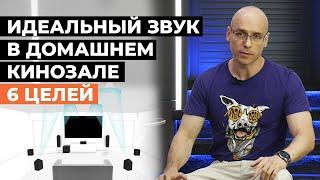 ИДЕАЛЬНЫЙ ЗВУК
В ДОМАШНЕМ
КИНОЗАЛЕ
6 ЦЕЛЕЙ